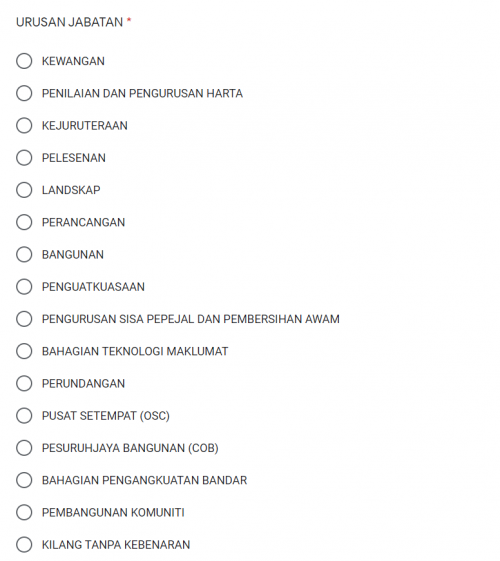 URUSAN JABATAN *

KEWANGAN

PENILAIAN DAN PENGURUSAN HARTA

KEJURUTERAAN

PELESENAN

LANDSKAP

PERANCANGAN

BANGUNAN

PENGUATKUASAAN

PENGURUSAN SISA PEPEJAL DAN PEMBERSIHAN AWAM

BAHAGIAN TEKNOLOGI MAKLUMAT

PERUNDANGAN

PUSAT SETEMPAT (OSC)

PESURUHJAYA BANGUNAN (COB)

BAHAGIAN PENGANGKUATAN BANDAR

PEMBANGUNAN KOMUNITI

KILANG TANPA KEBENARAN